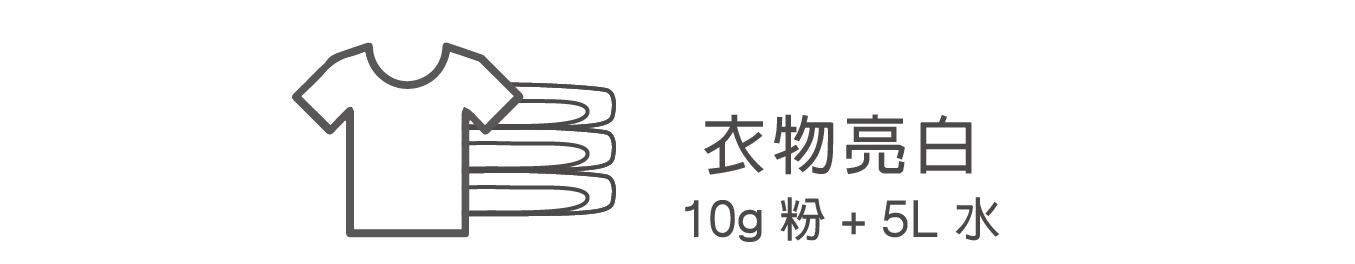 衣物亮白

10g 粉 + 5L 水